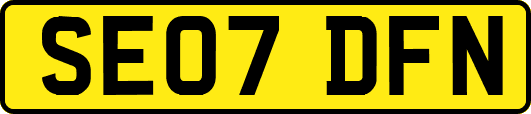 SE07 DFN